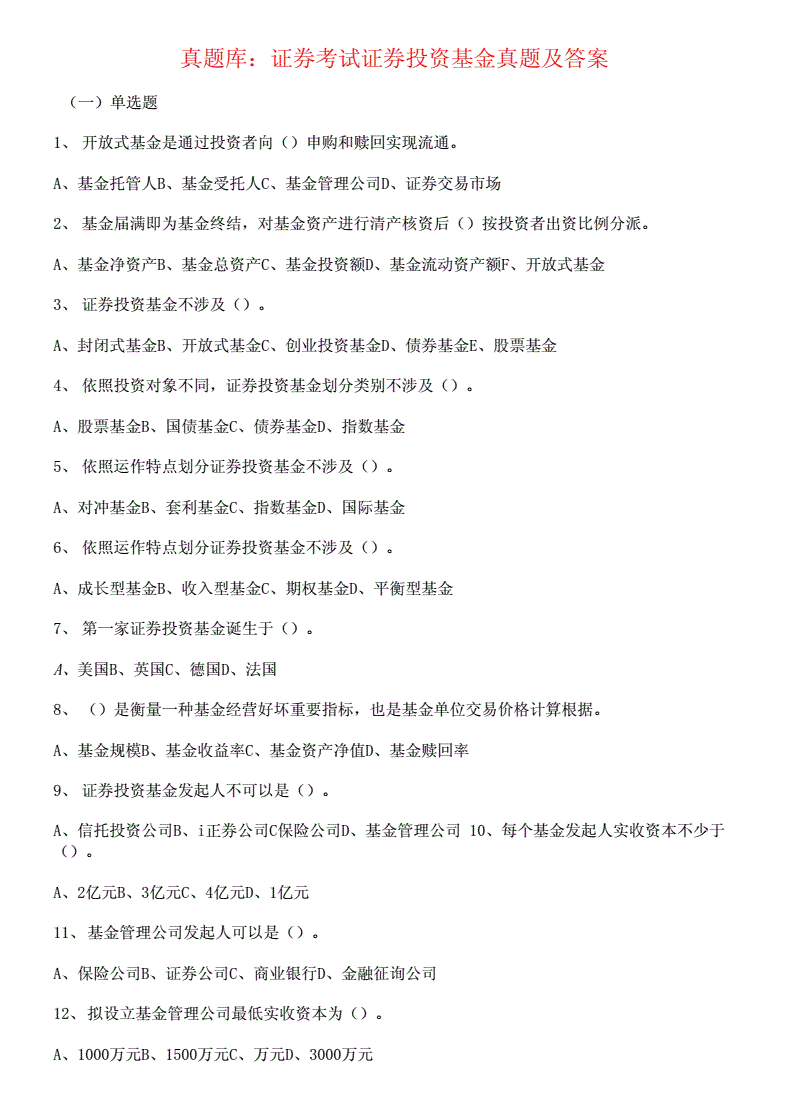 真题库：证券考试证券投资基金真题及答案

（一）单选题

1、 开放式基金是通过投资者向（）申购和赎回实现流通。

A、基金托管人B、基金受托人C、基金管理公司D、证券交易市场

2、 基金届满即为基金终结，对基金资产进行清产核资后（）按投资者出资比例分派。

A、基金净资产B、基金总资产C、基金投资额D、基金流动资产额F、开放式基金

3、 证券投资基金不涉及（）。

A、封闭式基金B、开放式基金C、创业投资基金D、债券基金E、股票基金

4、 依照投资对象不同，证券投资基金划分类别不涉及（）。

A、股票基金B、国债基金C、债券基金D、指数基金

5、 依照运作特点划分证券投资基金不涉及（）。

A、对冲基金B、套利基金C、指数基金D、国际基金

6、 依照运作特点划分证券投资基金不涉及（）。

A、成长型基金B、收入型基金C、期权基金D、平衡型基金

7、 第一家证券投资基金诞生于（）。

A、美国B、英国C、德国D、法国

8、 （）是衡量一种基金经营好坏重要指标，也是基金单位交易价格计算根据。

A、基金规模B、基金收益率C、基金资产净值D、基金赎回率

9、 证券投资基金发起人不可以是（）。

A、信托投资公司B、i正券公司C保险公司D、基金管理公司 10、每个基金发起人实收资本不少于（）。

A、2亿元B、3亿元C、4亿元D、1亿元

11、 基金管理公司发起人可以是（）。

A、保险公司B、证券公司C、商业银行D、金融征询公司

12、 拟设立基金管理公司最低实收资本为（）。

A、1000万元B、1500万元C、万元D、3000万元